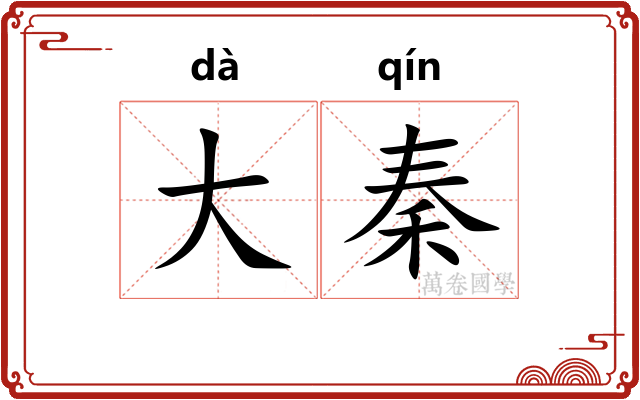 dà qín

大秦

萬卷國學